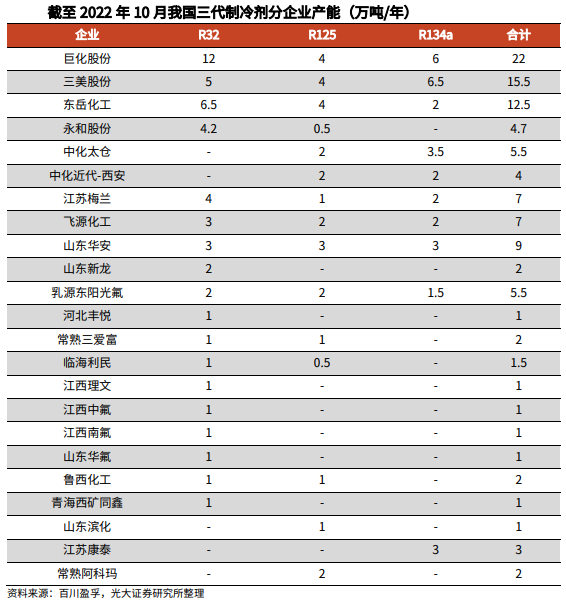 截至 2022 年 10 月我国三代制冷剂分企业产能（万吨/年）

| 企业 | R32 | R125 | R134a | 合计 |
|---|---|---|---|---|
| 巨化股份 | 12 | 4 | 6 | 22 |
| 三美股份 | 5 | 4 | 6.5 | 15.5 |
| 东岳化工 | 6.5 | 4 | 2 | 12.5 |
| 永和股份 | 4.2 | 0.5 | - | 4.7 |
| 中化太仓 | - | 2 | 3.5 | 5.5 |
| 中化近代-西安 | - | 2 | 2 | 4 |
| 江苏梅兰 | 4 | 1 | 2 | 7 |
| 飞源化工 | 3 | 2 | 2 | 7 |
| 山东华安 | 3 | 3 | 3 | 9 |
| 山东新龙 | 2 | - | - | 2 |
| 乳源东阳光氟 | 2 | 2 | 1.5 | 5.5 |
| 河北丰悦 | 1 | - | - | 1 |
| 常熟三爱富 | 1 | 1 | - | 2 |
| 临海利民 | 1 | 0.5 | - | 1.5 |
| 江西理文 | 1 | - | - | 1 |
| 江西中氟 | 1 | - | - | 1 |
| 江西南氟 | 1 | - | - | 1 |
| 山东华氟 | 1 | - | - | 1 |
| 鲁西化工 | 1 | 1 | - | 2 |
| 青海西矿同鑫 | 1 | - | - | 1 |
| 山东滨化 | - | 1 | - | 1 |
| 江苏康泰 | - | - | 3 | 3 |
| 常熟阿科玛 | - | 2 | - | 2 |

资料来源：百川盈孚，光大证券研究所整理